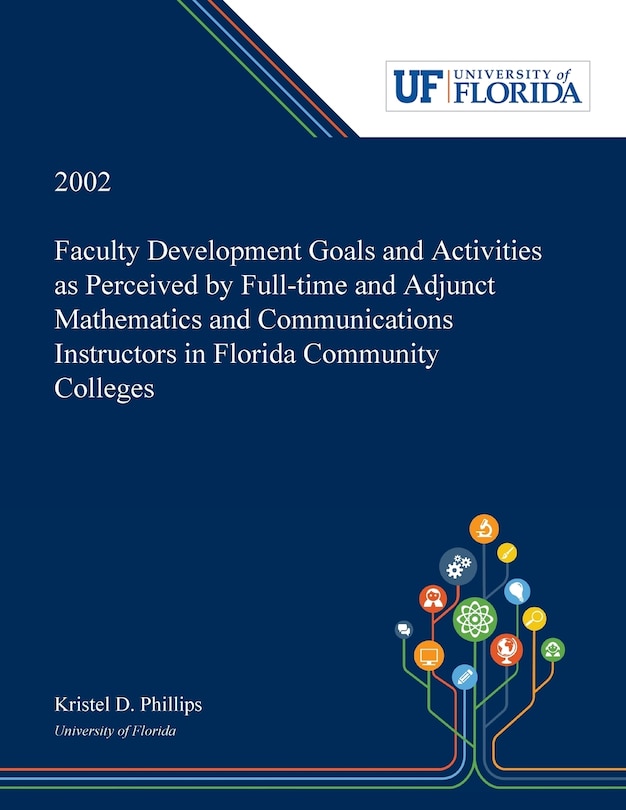 UF UNIVERSITY of FLORIDA

2002

Faculty Development Goals and Activities as Perceived by Full-time and Adjunct Mathematics and Communications Instructors in Florida Community Colleges

Kristel D. Phillips
University of Florida